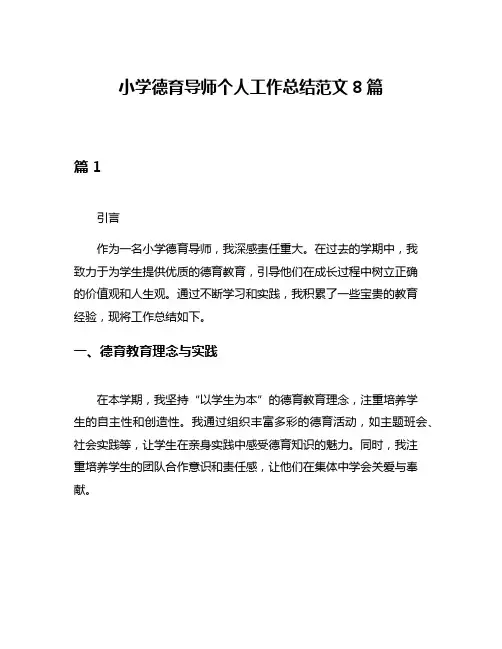 小学德育导师个人工作总结范文 8 篇

篇 1

引言

作为一名小学德育导师，我深感责任重大。在过去的学期中，我致力于为学生提供优质的德育教育，引导他们在成长过程中树立正确的价值观和人生观。通过不断学习和实践，我积累了一些宝贵的教育经验，现将工作总结如下。

一、德育教育理念与实践

在本学期，我坚持“以学生为本”的德育教育理念，注重培养学生的自主性和创造性。我通过组织丰富多彩的德育活动，如主题班会、社会实践等，让学生在亲身实践中感受德育知识的魅力。同时，我注重培养学生的团队合作意识和责任感，让他们在集体中学会关爱与奉献。